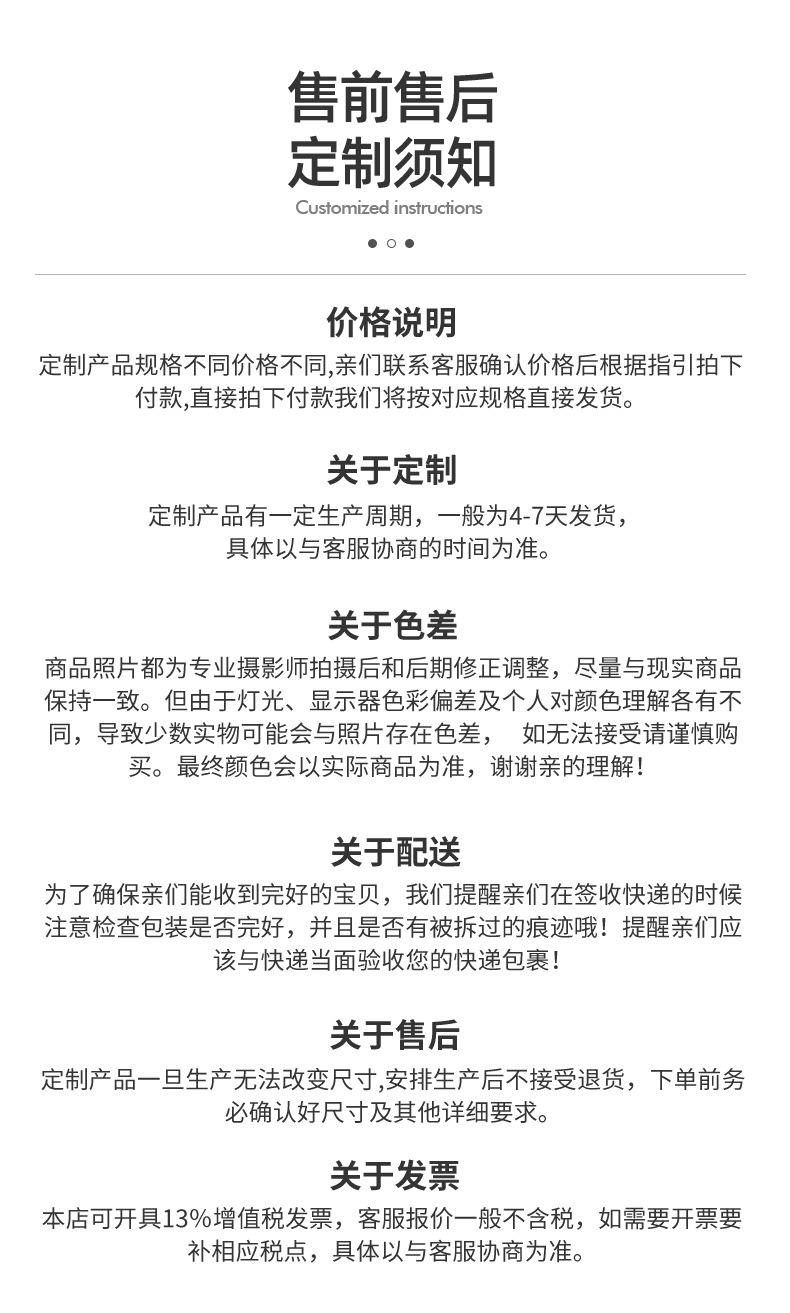 售前售后
定制须知
Customized instructions

价格说明
定制产品规格不同价格不同,亲们联系客服确认价格后根据指引拍下付款,直接拍下付款我们将按对应规格直接发货。

关于定制
定制产品有一定生产周期，一般为4-7天发货，具体以与客服协商的时间为准。

关于色差
商品照片都为专业摄影师拍摄后和后期修正调整，尽量与现实商品保持一致。但由于灯光、显示器色彩偏差及个人对颜色理解各有不同，导致少数实物可能会与照片存在色差， 如无法接受请谨慎购买。最终颜色会以实际商品为准，谢谢亲的理解！

关于配送
为了确保亲们能收到完好的宝贝，我们提醒亲们在签收快递的时候注意检查包装是否完好，并且是否有被拆过的痕迹哦！提醒亲们应该与快递当面验收您的快递包裹！

关于售后
定制产品一旦生产无法改变尺寸,安排生产后不接受退货，下单前务必确认好尺寸及其他详细要求。

关于发票
本店可开具13%增值税发票，客服报价一般不含税，如需要开票要补相应税点，具体以与客服协商为准。